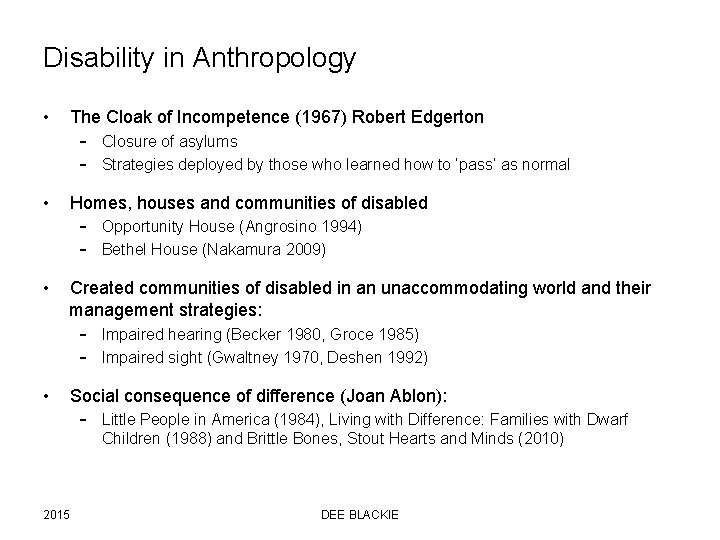 Disability in Anthropology

• The Cloak of Incompetence (1967) Robert Edgerton
 – Closure of asylums
 – Strategies deployed by those who learned how to 'pass' as normal

• Homes, houses and communities of disabled
 – Opportunity House (Angrosino 1994)
 – Bethel House (Nakamura 2009)

• Created communities of disabled in an unaccommodating world and their management strategies:
 – Impaired hearing (Becker 1980, Groce 1985)
 – Impaired sight (Gwaltney 1970, Deshen 1992)

• Social consequence of difference (Joan Ablon):
 – Little People in America (1984), Living with Difference: Families with Dwarf Children (1988) and Brittle Bones, Stout Hearts and Minds (2010)

2015

DEE BLACKIE